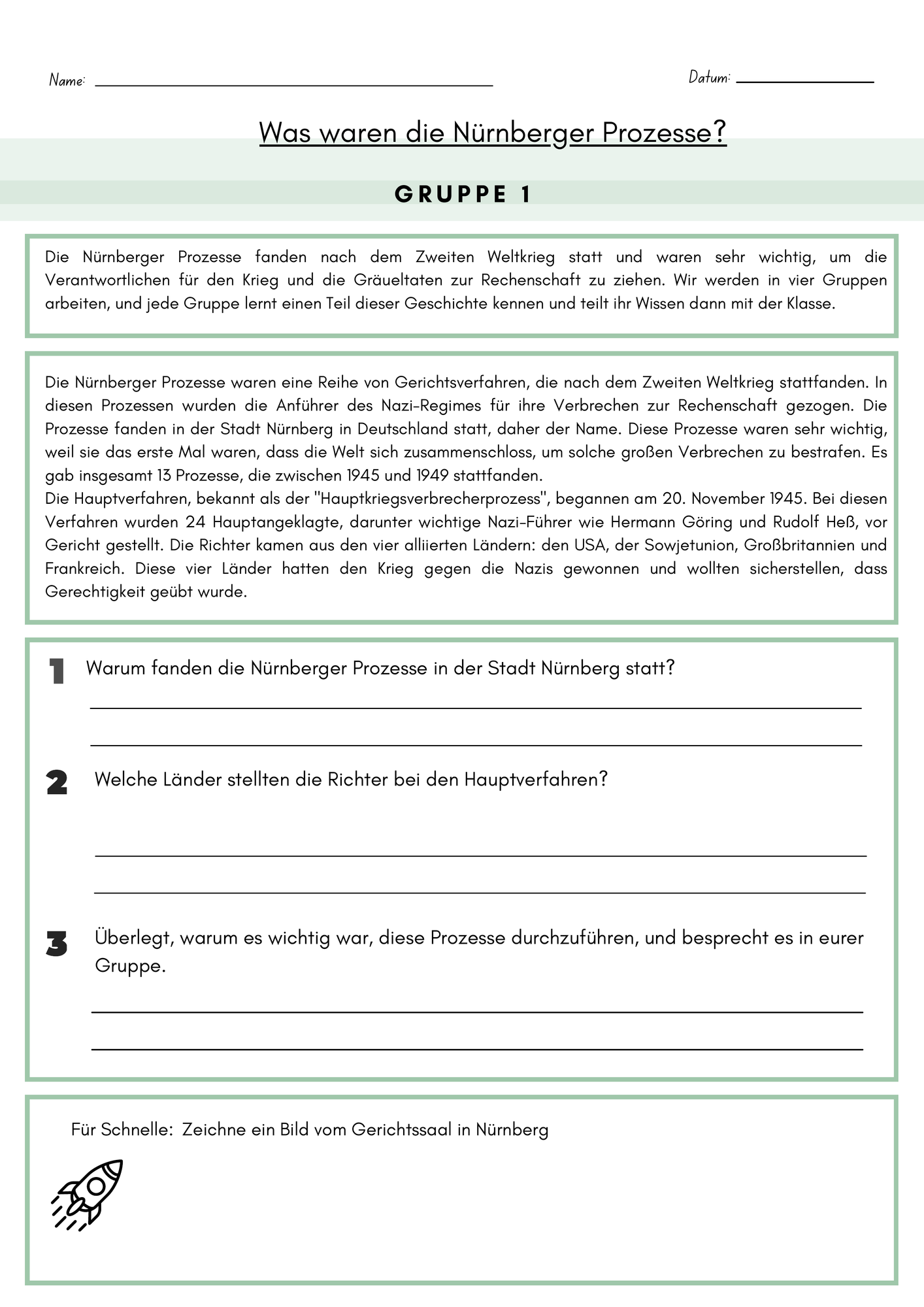 Name: ____ Datum: ____

Was waren die Nürnberger Prozesse?

GRUPPE 1

Die Nürnberger Prozesse fanden nach dem Zweiten Weltkrieg statt und waren sehr wichtig, um die Verantwortlichen für den Krieg und die Gräueltaten zur Rechenschaft zu ziehen. Wir werden in vier Gruppen arbeiten, und jede Gruppe lernt einen Teil dieser Geschichte kennen und teilt ihr Wissen dann mit der Klasse.

Die Nürnberger Prozesse waren eine Reihe von Gerichtsverfahren, die nach dem Zweiten Weltkrieg stattfanden. In diesen Prozessen wurden die Anführer des Nazi-Regimes für ihre Verbrechen zur Rechenschaft gezogen. Die Prozesse fanden in der Stadt Nürnberg in Deutschland statt, daher der Name. Diese Prozesse waren sehr wichtig, weil sie das erste Mal waren, dass die Welt sich zusammenschloss, um solche großen Verbrechen zu bestrafen. Es gab insgesamt 13 Prozesse, die zwischen 1945 und 1949 stattfanden.

Die Hauptverfahren, bekannt als der "Hauptkriegsverbrecherprozess", begannen am 20. November 1945. Bei diesen Verfahren wurden 24 Hauptangeklagte, darunter wichtige Nazi-Führer wie Hermann Göring und Rudolf Heß, vor Gericht gestellt. Die Richter kamen aus den vier alliierten Ländern: den USA, der Sowjetunion, Großbritannien und Frankreich. Diese vier Länder hatten den Krieg gegen die Nazis gewonnen und wollten sicherstellen, dass Gerechtigkeit geübt wurde.

1 Warum fanden die Nürnberger Prozesse in der Stadt Nürnberg statt?

____

____

2 Welche Länder stellten die Richter bei den Hauptverfahren?

____

____

3 Überlegt, warum es wichtig war, diese Prozesse durchzuführen, und besprecht es in eurer Gruppe.

____

____

Für Schnelle: Zeichne ein Bild vom Gerichtssaal in Nürnberg